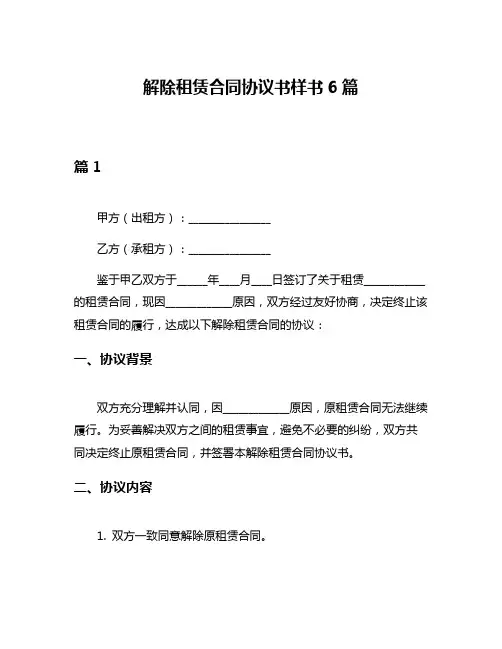 解除租赁合同协议书样书 6 篇

篇 1

甲方（出租方）：______________

乙方（承租方）：______________

鉴于甲乙双方于_____年___月___日签订了关于租赁__________的租赁合同，现因___________原因，双方经过友好协商，决定终止该租赁合同的履行，达成以下解除租赁合同的协议：

一、协议背景

双方充分理解并认同，因___________原因，原租赁合同无法继续履行。为妥善解决双方之间的租赁事宜，避免不必要的纠纷，双方共同决定终止原租赁合同，并签署本解除租赁合同协议书。

二、协议内容

1. 双方一致同意解除原租赁合同。